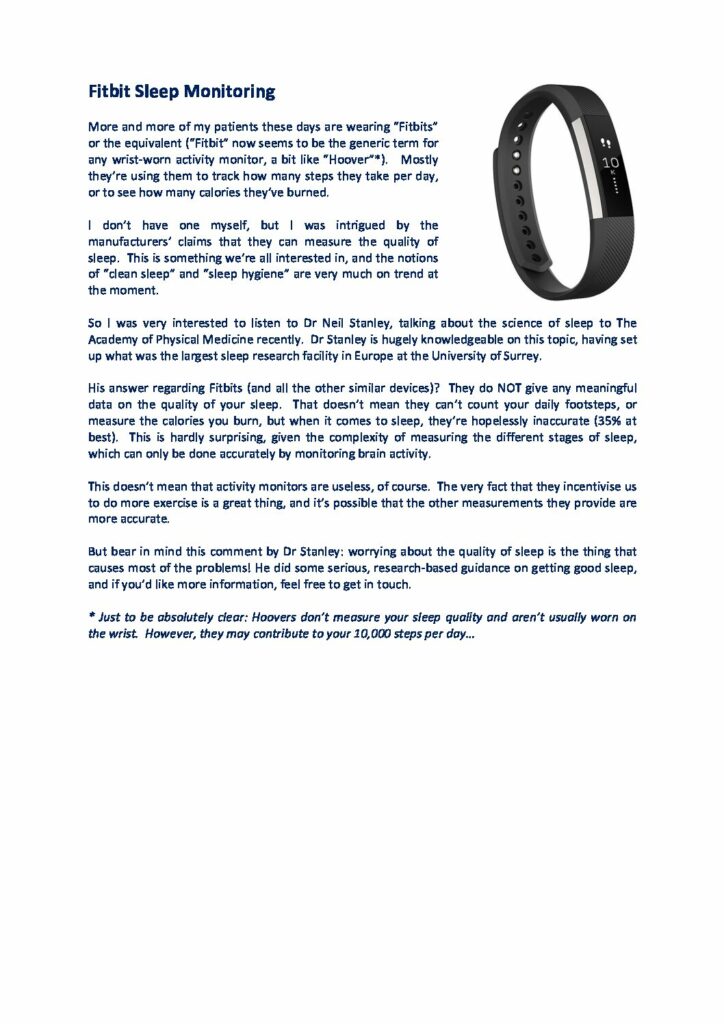 Fitbit Sleep Monitoring

More and more of my patients these days are wearing "Fitbits" or the equivalent ("Fitbit" now seems to be the generic term for any wrist-worn activity monitor, a bit like "Hoover"*). Mostly they're using them to track how many steps they take per day, or to see how many calories they've burned.

10

I don't have one myself, but I was intrigued by the manufacturers' claims that they can measure the quality of sleep. This is something we're all interested in, and the notions of "clean sleep" and "sleep hygiene" are very much on trend at the moment.

So I was very interested to listen to Dr Neil Stanley, talking about the science of sleep to The Academy of Physical Medicine recently. Dr Stanley is hugely knowledgeable on this topic, having set up what was the largest sleep research facility in Europe at the University of Surrey.

His answer regarding Fitbits (and all the other similar devices)? They do NOT give any meaningful data on the quality of your sleep. That doesn't mean they can't count your daily footsteps, or measure the calories you burn, but when it comes to sleep, they're hopelessly inaccurate (35% at best). This is hardly surprising, given the complexity of measuring the different stages of sleep, which can only be done accurately by monitoring brain activity.

This doesn't mean that activity monitors are useless, of course. The very fact that they incentivise us to do more exercise is a great thing, and it's possible that the other measurements they provide are more accurate.

But bear in mind this comment by Dr Stanley: worrying about the quality of sleep is the thing that causes most of the problems! He did some serious, research-based guidance on getting good sleep, and if you'd like more information, feel free to get in touch.

* Just to be absolutely clear: Hoovers don't measure your sleep quality and aren't usually worn on the wrist. However, they may contribute to your 10,000 steps per day…